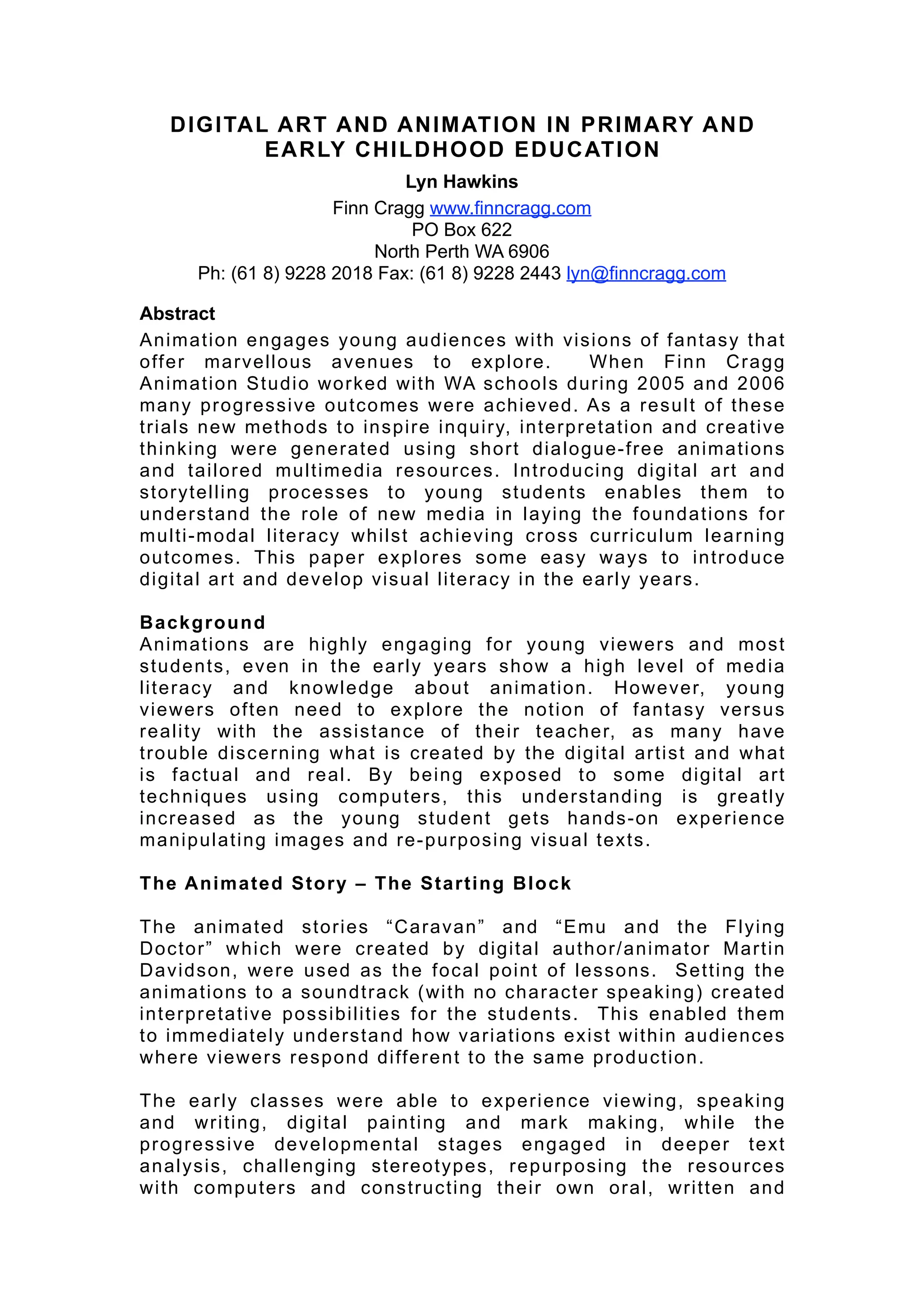 DIGITAL ART AND ANIMATION IN PRIMARY AND EARLY CHILDHOOD EDUCATION

Lyn Hawkins

Finn Cragg www.finncragg.com
PO Box 622
North Perth WA 6906
Ph: (61 8) 9228 2018 Fax: (61 8) 9228 2443 lyn@finncragg.com

Abstract
Animation engages young audiences with visions of fantasy that offer marvellous avenues to explore. When Finn Cragg Animation Studio worked with WA schools during 2005 and 2006 many progressive outcomes were achieved. As a result of these trials new methods to inspire inquiry, interpretation and creative thinking were generated using short dialogue-free animations and tailored multimedia resources. Introducing digital art and storytelling processes to young students enables them to understand the role of new media in laying the foundations for multi-modal literacy whilst achieving cross curriculum learning outcomes. This paper explores some easy ways to introduce digital art and develop visual literacy in the early years.

Background
Animations are highly engaging for young viewers and most students, even in the early years show a high level of media literacy and knowledge about animation. However, young viewers often need to explore the notion of fantasy versus reality with the assistance of their teacher, as many have trouble discerning what is created by the digital artist and what is factual and real. By being exposed to some digital art techniques using computers, this understanding is greatly increased as the young student gets hands-on experience manipulating images and re-purposing visual texts.

The Animated Story – The Starting Block

The animated stories “Caravan” and “Emu and the Flying Doctor” which were created by digital author/animator Martin Davidson, were used as the focal point of lessons. Setting the animations to a soundtrack (with no character speaking) created interpretative possibilities for the students. This enabled them to immediately understand how variations exist within audiences where viewers respond different to the same production.

The early classes were able to experience viewing, speaking and writing, digital painting and mark making, while the progressive developmental stages engaged in deeper text analysis, challenging stereotypes, repurposing the resources with computers and constructing their own oral, written and